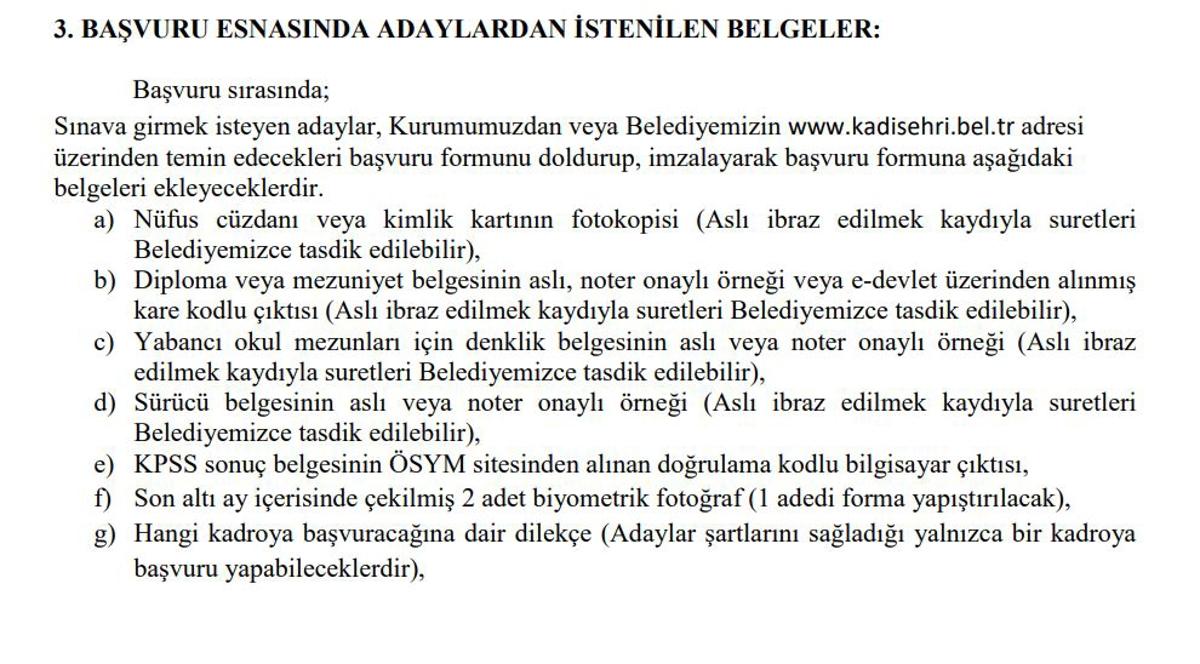 3. BAŞVURU ESNASINDA ADAYLARDAN İSTENİLEN BELGELER:

Başvuru sırasında;

Sınava girmek isteyen adaylar, Kurumumuzdan veya Belediyemizin www.kadisehri.bel.tr adresi üzerinden temin edecekleri başvuru formunu doldurup, imzalayarak başvuru formuna aşağıdaki belgeleri ekleyeceklerdir.

a) Nüfus cüzdanı veya kimlik kartının fotokopisi (Aslı ibraz edilmek kaydıyla suretleri Belediyemizce tasdik edilebilir),

b) Diploma veya mezuniyet belgesinin aslı, noter onaylı örneği veya e-devlet üzerinden alınmış kare kodlu çıktısı (Aslı ibraz edilmek kaydıyla suretleri Belediyemizce tasdik edilebilir),

c) Yabancı okul mezunları için denklik belgesinin aslı veya noter onaylı örneği (Aslı ibraz edilmek kaydıyla suretleri Belediyemizce tasdik edilebilir),

d) Sürücü belgesinin aslı veya noter onaylı örneği (Aslı ibraz edilmek kaydıyla suretleri Belediyemizce tasdik edilebilir),

e) KPSS sonuç belgesinin ÖSYM sitesinden alınan doğrulama kodlu bilgisayar çıktısı,

f) Son altı ay içerisinde çekilmiş 2 adet biyometrik fotoğraf (1 adedi forma yapıştırılacak),

g) Hangi kadroya başvuracağına dair dilekçe (Adaylar şartlarını sağladığı yalnızca bir kadroya başvuru yapabileceklerdir),